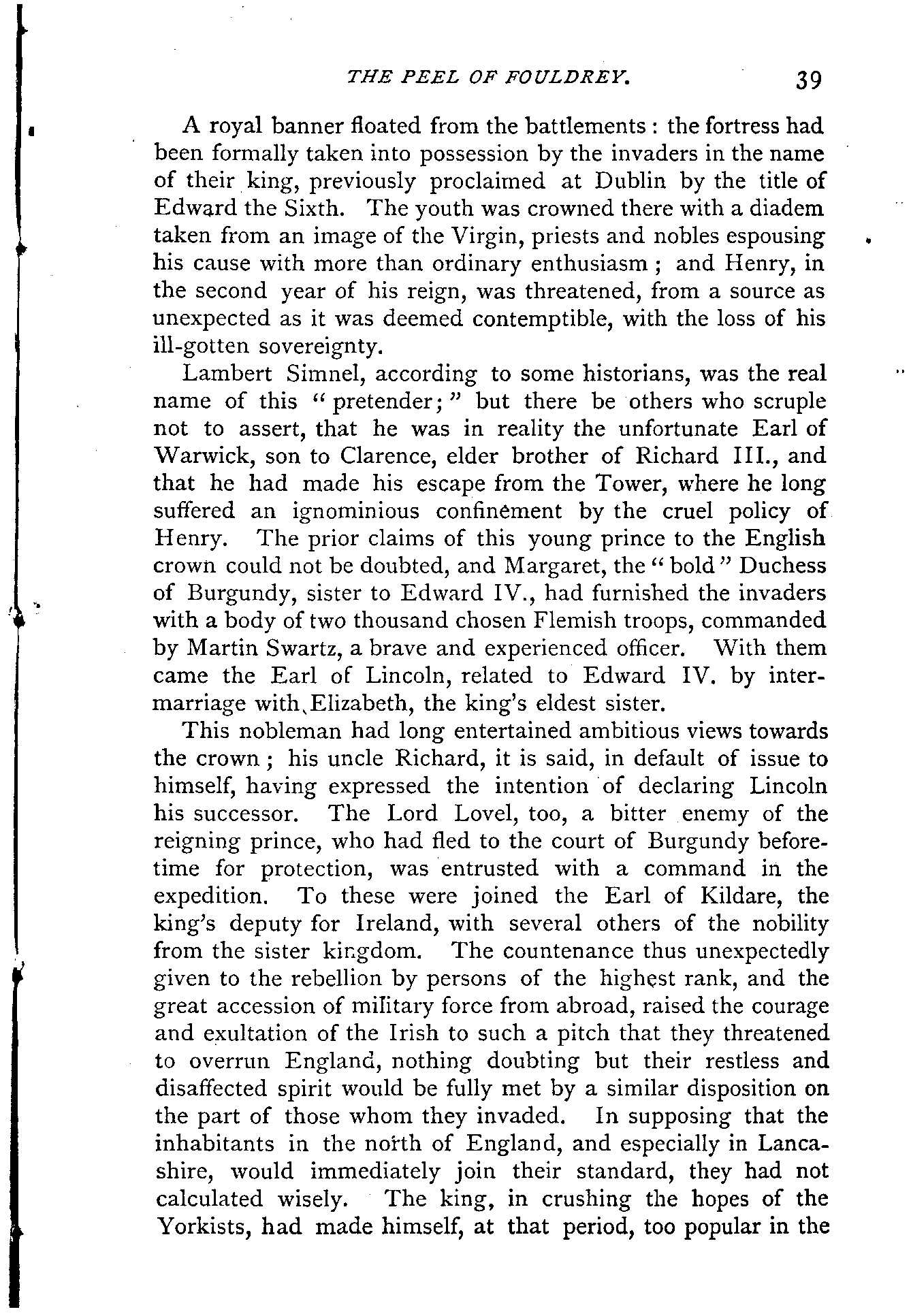 THE PEEL OF FOULDREY. 39

A royal banner floated from the battlements : the fortress had been formally taken into possession by the invaders in the name of their king, previously proclaimed at Dublin by the title of Edward the Sixth. The youth was crowned there with a diadem taken from an image of the Virgin, priests and nobles espousing his cause with more than ordinary enthusiasm ; and Henry, in the second year of his reign, was threatened, from a source as unexpected as it was deemed contemptible, with the loss of his ill-gotten sovereignty.

Lambert Simnel, according to some historians, was the real name of this "pretender;" but there be others who scruple not to assert, that he was in reality the unfortunate Earl of Warwick, son to Clarence, elder brother of Richard III., and that he had made his escape from the Tower, where he long suffered an ignominious confinement by the cruel policy of Henry. The prior claims of this young prince to the English crown could not be doubted, and Margaret, the "bold" Duchess of Burgundy, sister to Edward IV., had furnished the invaders with a body of two thousand chosen Flemish troops, commanded by Martin Swartz, a brave and experienced officer. With them came the Earl of Lincoln, related to Edward IV. by intermarriage with Elizabeth, the king's eldest sister.

This nobleman had long entertained ambitious views towards the crown ; his uncle Richard, it is said, in default of issue to himself, having expressed the intention of declaring Lincoln his successor. The Lord Lovel, too, a bitter enemy of the reigning prince, who had fled to the court of Burgundy beforetime for protection, was entrusted with a command in the expedition. To these were joined the Earl of Kildare, the king's deputy for Ireland, with several others of the nobility from the sister kingdom. The countenance thus unexpectedly given to the rebellion by persons of the highest rank, and the great accession of military force from abroad, raised the courage and exultation of the Irish to such a pitch that they threatened to overrun England, nothing doubting but their restless and disaffected spirit would be fully met by a similar disposition on the part of those whom they invaded. In supposing that the inhabitants in the north of England, and especially in Lancashire, would immediately join their standard, they had not calculated wisely. The king, in crushing the hopes of the Yorkists, had made himself, at that period, too popular in the